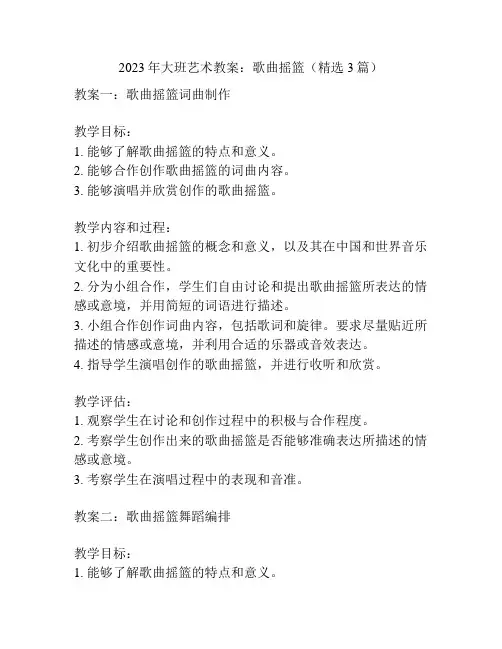 2023年大班艺术教案：歌曲摇篮（精选3篇）

教案一：歌曲摇篮词曲制作

教学目标：
1. 能够了解歌曲摇篮的特点和意义。
2. 能够合作创作歌曲摇篮的词曲内容。
3. 能够演唱并欣赏创作的歌曲摇篮。

教学内容和过程：
1. 初步介绍歌曲摇篮的概念和意义，以及其在中国和世界音乐文化中的重要性。
2. 分为小组合作，学生们自由讨论和提出歌曲摇篮所表达的情感或意境，并用简短的词语进行描述。
3. 小组合作创作词曲内容，包括歌词和旋律。要求尽量贴近所描述的情感或意境，并利用合适的乐器或音效表达。
4. 指导学生演唱创作的歌曲摇篮，并进行收听和欣赏。

教学评估：
1. 观察学生在讨论和创作过程中的积极与合作程度。
2. 考察学生创作出来的歌曲摇篮是否能够准确表达所描述的情感或意境。
3. 考察学生在演唱过程中的表现和音准。

教案二：歌曲摇篮舞蹈编排

教学目标：
1. 能够了解歌曲摇篮的特点和意义。